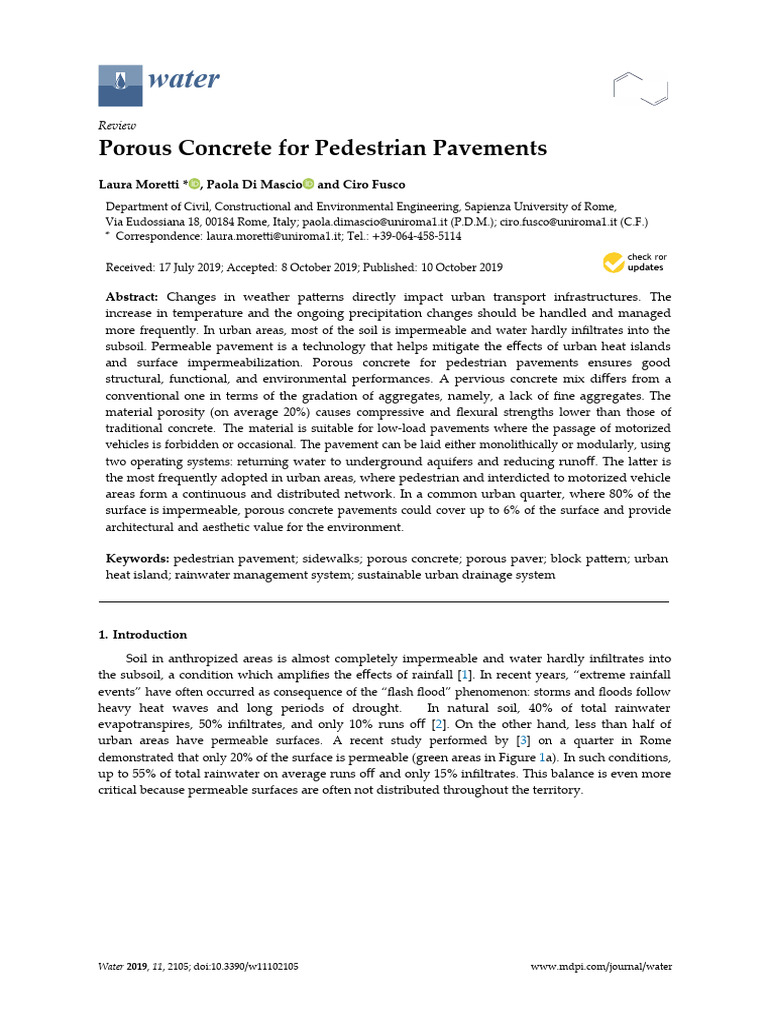 water

Review

Porous Concrete for Pedestrian Pavements

Laura Moretti *, Paola Di Mascio and Ciro Fusco

Department of Civil, Constructional and Environmental Engineering, Sapienza University of Rome, Via Eudossiana 18, 00184 Rome, Italy; paola.dimascio@uniroma1.it (P.D.M.); ciro.fusco@uniroma1.it (C.F.)
* Correspondence: laura.moretti@uniroma1.it; Tel.: +39-064-458-5114

Received: 17 July 2019; Accepted: 8 October 2019; Published: 10 October 2019

check for updates

Abstract: Changes in weather patterns directly impact urban transport infrastructures. The increase in temperature and the ongoing precipitation changes should be handled and managed more frequently. In urban areas, most of the soil is impermeable and water hardly infiltrates into the subsoil. Permeable pavement is a technology that helps mitigate the effects of urban heat islands and surface impermeabilization. Porous concrete for pedestrian pavements ensures good structural, functional, and environmental performances. A pervious concrete mix differs from a conventional one in terms of the gradation of aggregates, namely, a lack of fine aggregates. The material porosity (on average 20%) causes compressive and flexural strengths lower than those of traditional concrete. The material is suitable for low-load pavements where the passage of motorized vehicles is forbidden or occasional. The pavement can be laid either monolithically or modularly, using two operating systems: returning water to underground aquifers and reducing runoff. The latter is the most frequently adopted in urban areas, where pedestrian and interdicted to motorized vehicle areas form a continuous and distributed network. In a common urban quarter, where 80% of the surface is impermeable, porous concrete pavements could cover up to 6% of the surface and provide architectural and aesthetic value for the environment.

Keywords: pedestrian pavement; sidewalks; porous concrete; porous paver; block pattern; urban heat island; rainwater management system; sustainable urban drainage system

1. Introduction

Soil in anthropized areas is almost completely impermeable and water hardly infiltrates into the subsoil, a condition which amplifies the effects of rainfall [1]. In recent years, "extreme rainfall events" have often occurred as consequence of the "flash flood" phenomenon: storms and floods follow heavy heat waves and long periods of drought. In natural soil, 40% of total rainwater evapotranspires, 50% infiltrates, and only 10% runs off [2]. On the other hand, less than half of urban areas have permeable surfaces. A recent study performed by [3] on a quarter in Rome demonstrated that only 20% of the surface is permeable (green areas in Figure 1a). In such conditions, up to 55% of total rainwater on average runs off and only 15% infiltrates. This balance is even more critical because permeable surfaces are often not distributed throughout the territory.

Water 2019, 11, 2105; doi:10.3390/w11102105

www.mdpi.com/journal/water